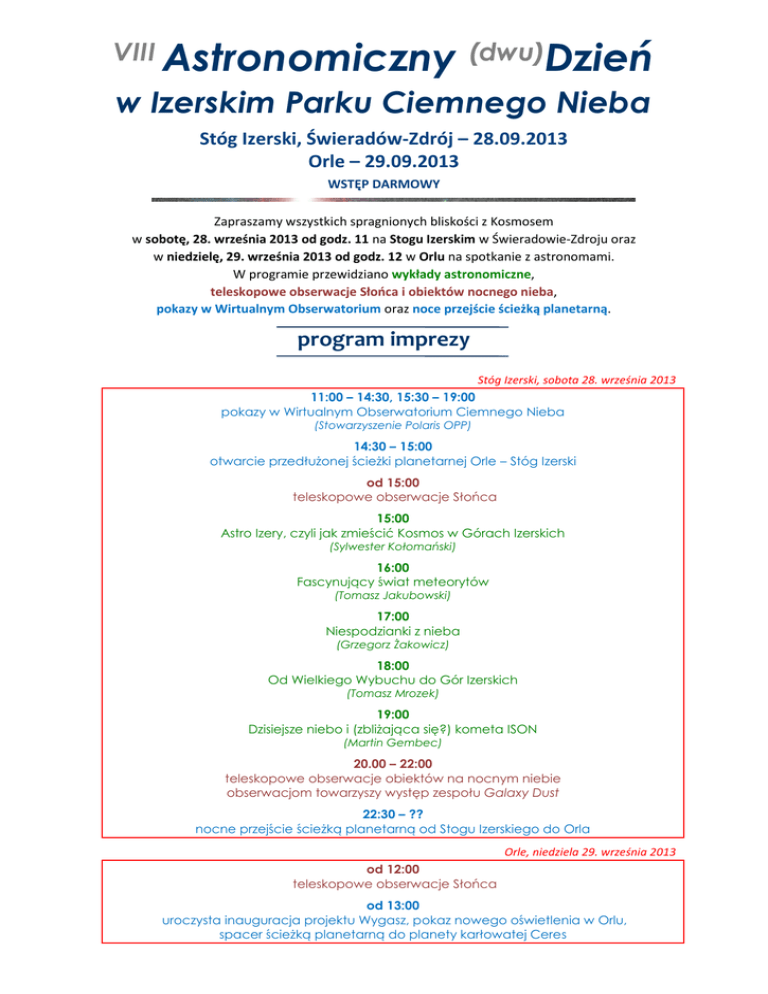 VIII Astronomiczny (dwu)Dzień
w Izerskim Parku Ciemnego Nieba

Stóg Izerski, Świeradów-Zdrój – 28.09.2013
Orle – 29.09.2013

WSTĘP DARMOWY

Zapraszamy wszystkich spragnionych bliskości z Kosmosem w sobotę, 28. września 2013 od godz. 11 na Stogu Izerskim w Świeradowie-Zdroju oraz w niedzielę, 29. września 2013 od godz. 12 w Orlu na spotkanie z astronomami.
W programie przewidziano wykłady astronomiczne, teleskopowe obserwacje Słońca i obiektów nocnego nieba, pokazy w Wirtualnym Obserwatorium oraz nocne przejście ścieżką planetarną.

program imprezy

Stóg Izerski, sobota 28. września 2013

11:00 – 14:30, 15:30 – 19:00
pokazy w Wirtualnym Obserwatorium Ciemnego Nieba
(Stowarzyszenie Polaris OPP)

14:30 – 15:00
otwarcie przedłużonej ścieżki planetarnej Orle – Stóg Izerski

od 15:00
teleskopowe obserwacje Słońca

15:00
Astro Izery, czyli jak zmieścić Kosmos w Górach Izerskich
(Sylwester Kołomański)

16:00
Fascynujący świat meteorytów
(Tomasz Jakubowski)

17:00
Niespodzianki z nieba
(Grzegorz Żakowicz)

18:00
Od Wielkiego Wybuchu do Gór Izerskich
(Tomasz Mrozek)

19:00
Dzisiejsze niebo i (zbliżająca się?) kometa ISON
(Martin Gembec)

20.00 – 22:00
teleskopowe obserwacje obiektów na nocnym niebie
obserwacjom towarzyszy występ zespołu Galaxy Dust

22:30 – ??
nocne przejście ścieżką planetarną od Stogu Izerskiego do Orla

Orle, niedziela 29. września 2013

od 12:00
teleskopowe obserwacje Słońca

od 13:00
uroczysta inauguracja projektu Wygasz, pokaz nowego oświetlenia w Orlu, spacer ścieżką planetarną do planety karłowatej Ceres